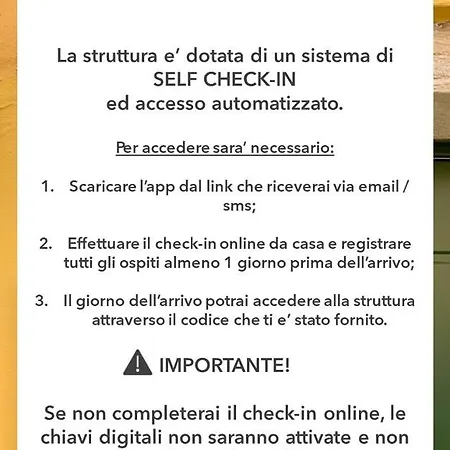 La struttura e' dotata di un sistema di SELF CHECK-IN ed accesso automatizzato.

Per accedere sara' necessario:

1. Scaricare l'app dal link che riceverai via email / sms;

2. Effettuare il check-in online da casa e registrare tutti gli ospiti almeno 1 giorno prima dell'arrivo;

3. Il giorno dell'arrivo potrai accedere alla struttura attraverso il codice che ti e' stato fornito.

IMPORTANTE!

Se non completerai il check-in online, le chiavi digitali non saranno attivate e non